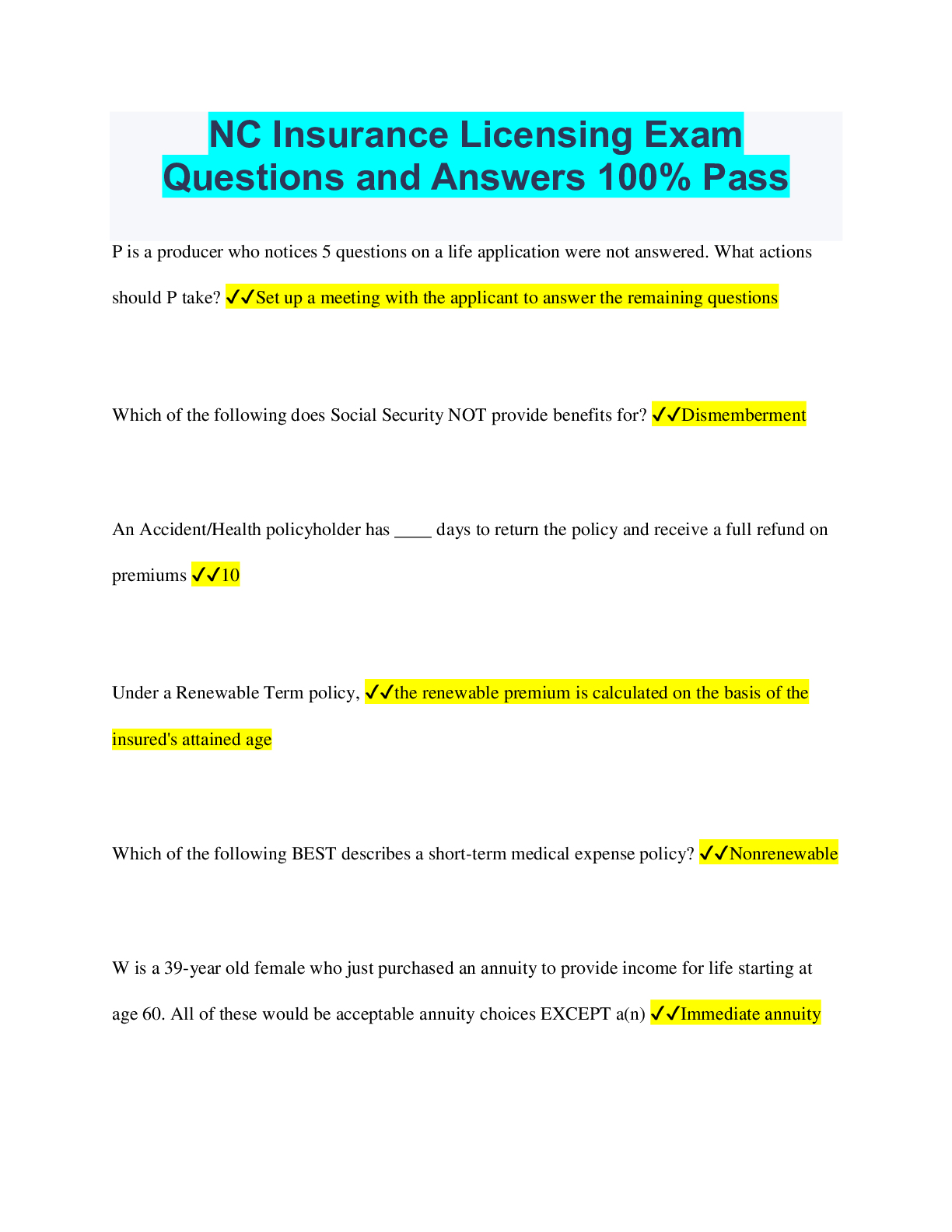 NC Insurance Licensing Exam Questions and Answers 100% Pass

P is a producer who notices 5 questions on a life application were not answered. What actions should P take? ✓✓Set up a meeting with the applicant to answer the remaining questions

Which of the following does Social Security NOT provide benefits for? ✓✓Dismemberment

An Accident/Health policyholder has ____ days to return the policy and receive a full refund on premiums ✓✓10

Under a Renewable Term policy, ✓✓the renewable premium is calculated on the basis of the insured's attained age

Which of the following BEST describes a short-term medical expense policy? ✓✓Nonrenewable

W is a 39-year old female who just purchased an annuity to provide income for life starting at age 60. All of these would be acceptable annuity choices EXCEPT a(n) ✓✓Immediate annuity